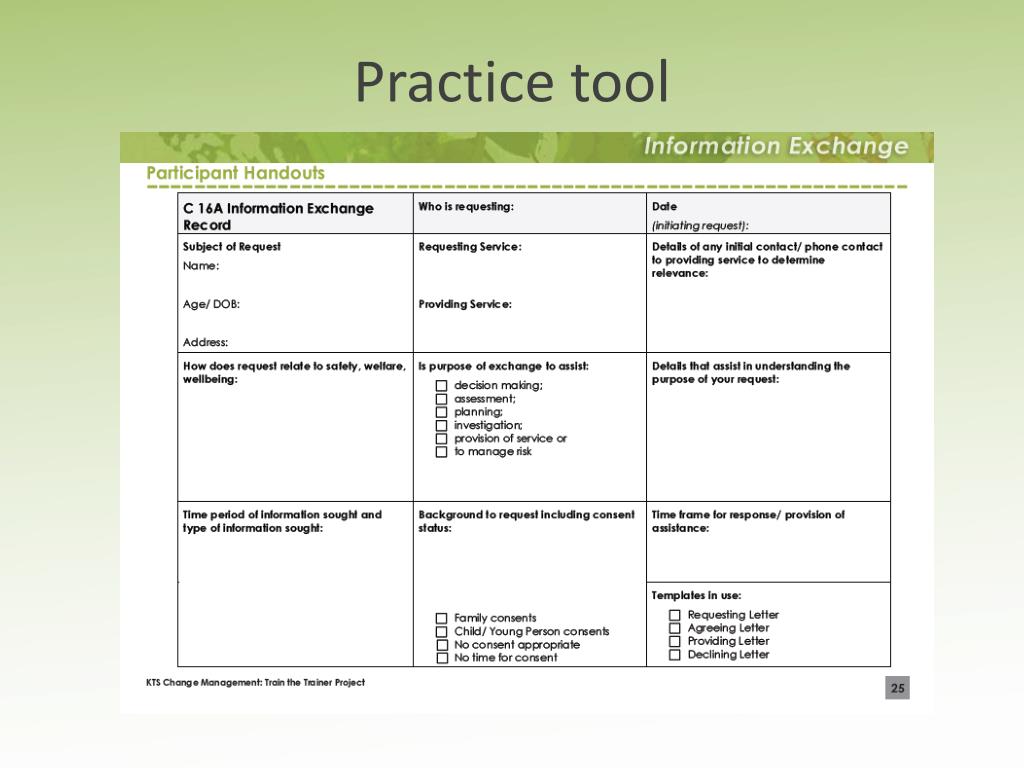 Practice tool

Information Exchange

Participant Handouts

| C 16A Information Exchange Record | Who is requesting: | Date (initiating request): |
|---|---|---|
| Subject of Request Name: Age/ DOB: Address: | Requesting Service: Providing Service: | Details of any initial contact/ phone contact to providing service to determine relevance: |
| How does request relate to safety, welfare, wellbeing: | Is purpose of exchange to assist: ☐ decision making; ☐ assessment; ☐ planning; ☐ investigation; ☐ provision of service or ☐ to manage risk | Details that assist in understanding the purpose of your request: |
| Time period of information sought and type of information sought: | Background to request including consent status: ☐ Family consents ☐ Child/ Young Person consents ☐ No consent appropriate ☐ No time for consent | Time frame for response/ provision of assistance: Templates in use: ☐ Requesting Letter ☐ Agreeing Letter ☐ Providing Letter ☐ Declining Letter |

KTS Change Management: Train the Trainer Project

25